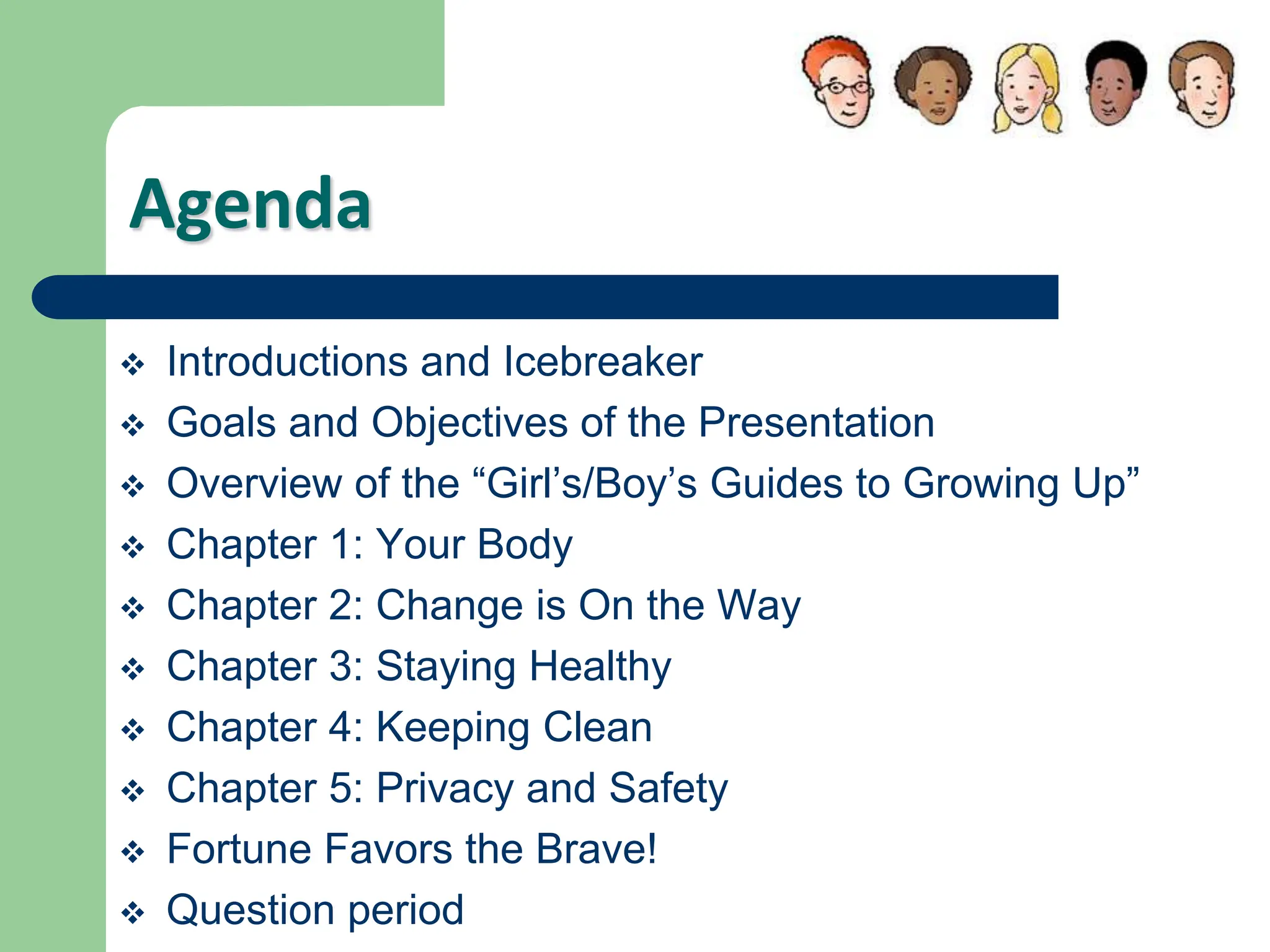 Agenda

❖ Introductions and Icebreaker
❖ Goals and Objectives of the Presentation
❖ Overview of the “Girl’s/Boy’s Guides to Growing Up”
❖ Chapter 1: Your Body
❖ Chapter 2: Change is On the Way
❖ Chapter 3: Staying Healthy
❖ Chapter 4: Keeping Clean
❖ Chapter 5: Privacy and Safety
❖ Fortune Favors the Brave!
❖ Question period